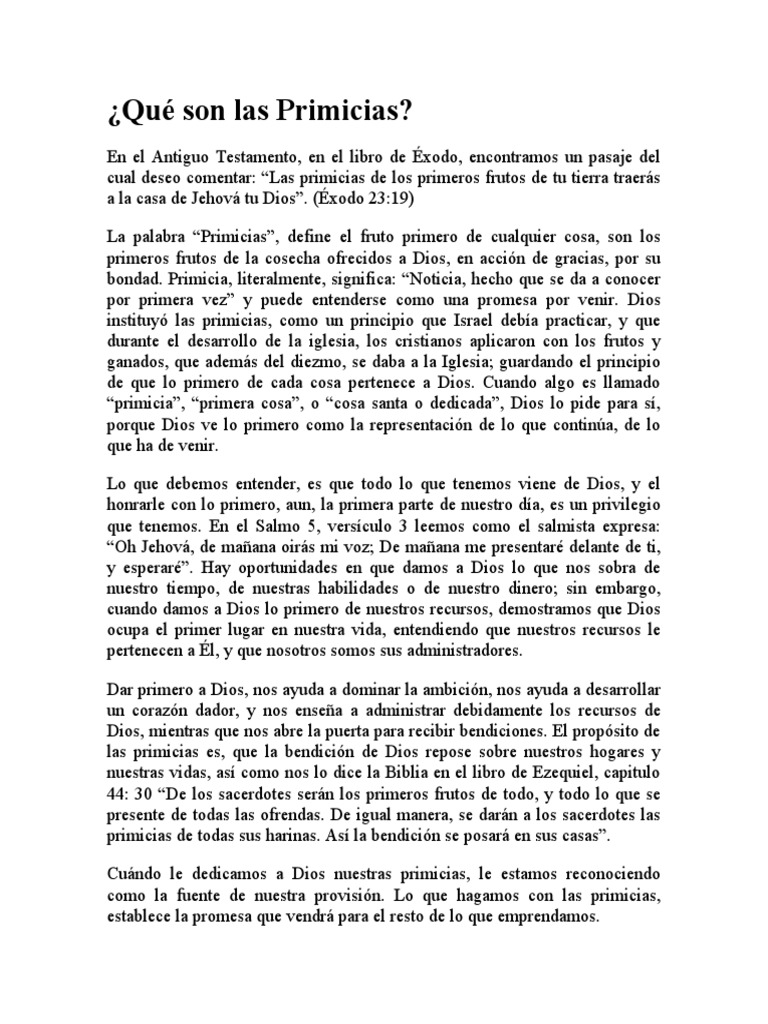 ¿Qué son las Primicias?

En el Antiguo Testamento, en el libro de Éxodo, encontramos un pasaje del cual deseo comentar: “Las primicias de los primeros frutos de tu tierra traerás a la casa de Jehová tu Dios”. (Éxodo 23:19)

La palabra “Primicias”, define el fruto primero de cualquier cosa, son los primeros frutos de la cosecha ofrecidos a Dios, en acción de gracias, por su bondad. Primicia, literalmente, significa: “Noticia, hecho que se da a conocer por primera vez” y puede entenderse como una promesa por venir. Dios instituyó las primicias, como un principio que Israel debía practicar, y que durante el desarrollo de la iglesia, los cristianos aplicaron con los frutos y ganados, que además del diezmo, se daba a la Iglesia; guardando el principio de que lo primero de cada cosa pertenece a Dios. Cuando algo es llamado “primicia”, “primera cosa”, o “cosa santa o dedicada”, Dios lo pide para sí, porque Dios ve lo primero como la representación de lo que continúa, de lo que ha de venir.

Lo que debemos entender, es que todo lo que tenemos viene de Dios, y el honrarle con lo primero, aun, la primera parte de nuestro día, es un privilegio que tenemos. En el Salmo 5, versículo 3 leemos como el salmista expresa: “Oh Jehová, de mañana oirás mi voz; De mañana me presentaré delante de ti, y esperaré”. Hay oportunidades en que damos a Dios lo que nos sobra de nuestro tiempo, de nuestras habilidades o de nuestro dinero; sin embargo, cuando damos a Dios lo primero de nuestros recursos, demostramos que Dios ocupa el primer lugar en nuestra vida, entendiendo que nuestros recursos le pertenecen a Él, y que nosotros somos sus administradores.

Dar primero a Dios, nos ayuda a dominar la ambición, nos ayuda a desarrollar un corazón dador, y nos enseña a administrar debidamente los recursos de Dios, mientras que nos abre la puerta para recibir bendiciones. El propósito de las primicias es, que la bendición de Dios repose sobre nuestros hogares y nuestras vidas, así como nos lo dice la Biblia en el libro de Ezequiel, capitulo 44: 30 “De los sacerdotes serán los primeros frutos de todo, y todo lo que se presente de todas las ofrendas. De igual manera, se darán a los sacerdotes las primicias de todas sus harinas. Así la bendición se posará en sus casas”.

Cuándo le dedicamos a Dios nuestras primicias, le estamos reconociendo como la fuente de nuestra provisión. Lo que hagamos con las primicias, establece la promesa que vendrá para el resto de lo que emprendamos.